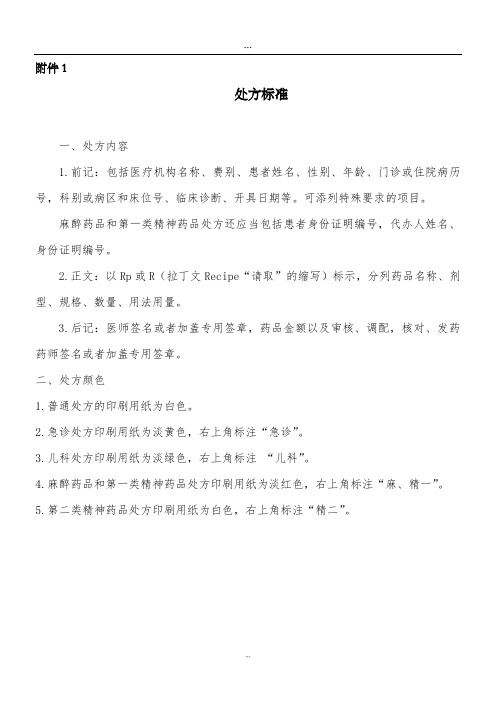 ...

附件 1

处方标准

一、处方内容

1.前记：包括医疗机构名称、费别、患者姓名、性别、年龄、门诊或住院病历号，科别或病区和床位号、临床诊断、开具日期等。可添列特殊要求的项目。

麻醉药品和第一类精神药品处方还应当包括患者身份证明编号，代办人姓名、身份证明编号。

2.正文：以 Rp 或 R（拉丁文 Recipe“请取”的缩写）标示，分列药品名称、剂型、规格、数量、用法用量。

3.后记：医师签名或者加盖专用签章，药品金额以及审核、调配，核对、发药药师签名或者加盖专用签章。

二、处方颜色

1.普通处方的印刷用纸为白色。

2.急诊处方印刷用纸为淡黄色，右上角标注“急诊”。

3.儿科处方印刷用纸为淡绿色，右上角标注 “儿科”。

4.麻醉药品和第一类精神药品处方印刷用纸为淡红色，右上角标注“麻、精一”。

5.第二类精神药品处方印刷用纸为白色，右上角标注“精二”。

..